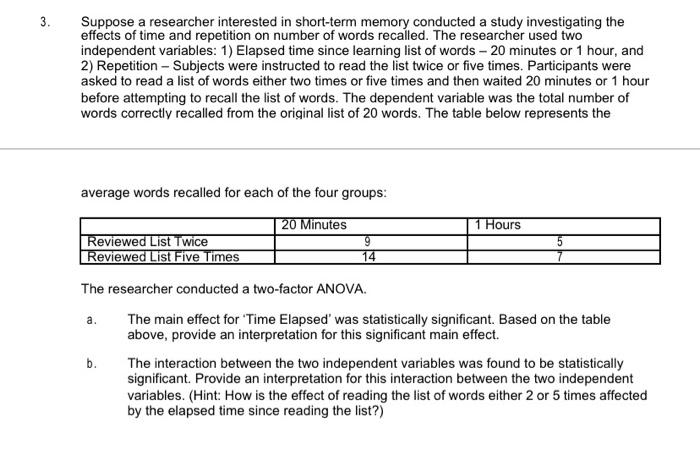 3. Suppose a researcher interested in short-term memory conducted a study investigating the effects of time and repetition on number of words recalled. The researcher used two independent variables: 1) Elapsed time since learning list of words – 20 minutes or 1 hour, and 2) Repetition – Subjects were instructed to read the list twice or five times. Participants were asked to read a list of words either two times or five times and then waited 20 minutes or 1 hour before attempting to recall the list of words. The dependent variable was the total number of words correctly recalled from the original list of 20 words. The table below represents the

average words recalled for each of the four groups:

| | 20 Minutes | 1 Hours |
|---|---|---|
| Reviewed List Twice | 9 | 5 |
| Reviewed List Five Times | 14 | 7 |

The researcher conducted a two-factor ANOVA.

a. The main effect for 'Time Elapsed' was statistically significant. Based on the table above, provide an interpretation for this significant main effect.

b. The interaction between the two independent variables was found to be statistically significant. Provide an interpretation for this interaction between the two independent variables. (Hint: How is the effect of reading the list of words either 2 or 5 times affected by the elapsed time since reading the list?)